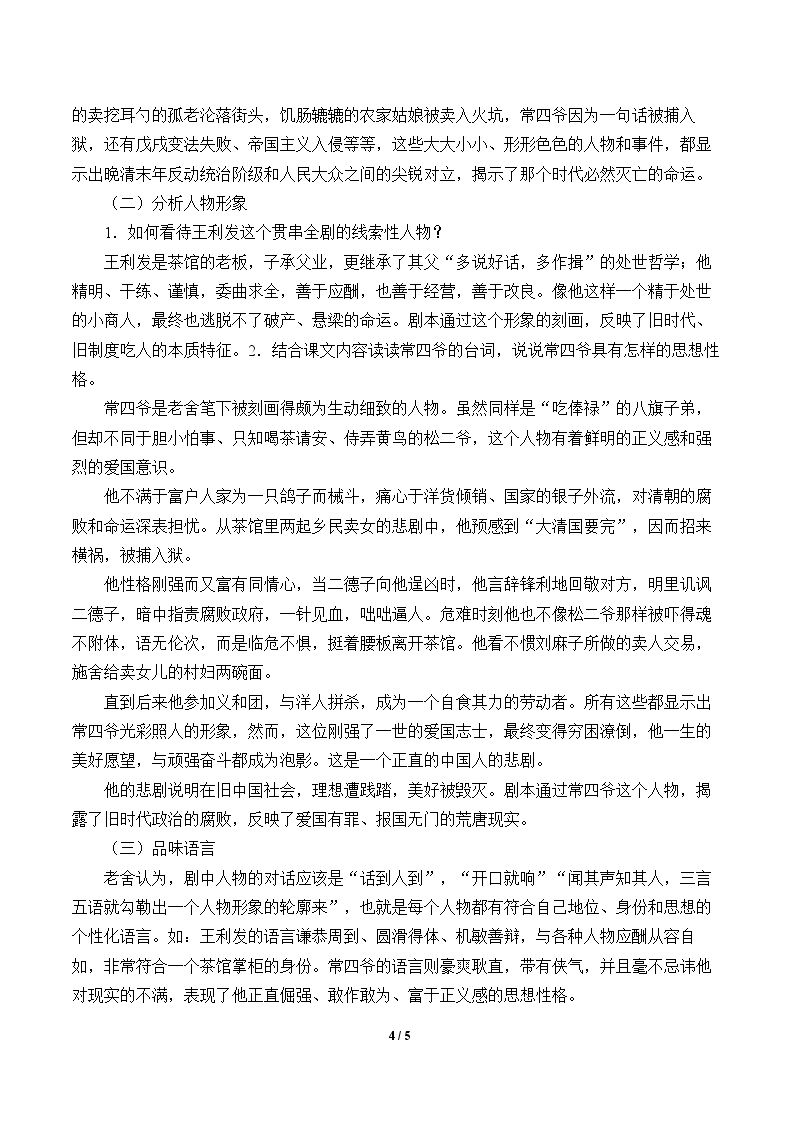 的卖挖耳勺的孤老沦落街头，饥肠辘辘的农家姑娘被卖入火坑，常四爷因为一句话被捕入狱，还有戊戌变法失败、帝国主义入侵等等，这些大大小小、形形色色的人物和事件，都显示出晚清末年反动统治阶级和人民大众之间的尖锐对立，揭示了那个时代必然灭亡的命运。

（二）分析人物形象

1.如何看待王利发这个贯串全剧的线索性人物？

王利发是茶馆的老板，子承父业，更继承了其父“多说好话，多作揖”的处世哲学；他精明、干练、谨慎，委曲求全，善于应酬，也善于经营，善于改良。像他这样一个精于处世的小商人，最终也逃脱不了破产、悬梁的命运。剧本通过这个形象的刻画，反映了旧时代、旧制度吃人的本质特征。2.结合课文内容读读常四爷的台词，说说常四爷具有怎样的思想性格。

常四爷是老舍笔下被刻画得颇为生动细致的人物。虽然同样是“吃俸禄”的八旗子弟，但却不同于胆小怕事、只知喝茶请安、侍弄黄鸟的松二爷，这个人物有着鲜明的正义感和强烈的爱国意识。

他不满于富户人家为一只鸽子而械斗，痛心于洋货倾销、国家的银子外流，对清朝的腐败和命运深表担忧。从茶馆里两起乡民卖女的悲剧中，他预感到“大清国要完”，因而招来横祸，被捕入狱。

他性格刚强而又富有同情心，当二德子向他逞凶时，他言辞锋利地回敬对方，明里讥讽二德子，暗中指责腐败政府，一针见血，咄咄逼人。危难时刻他也不像松二爷那样被吓得魂不附体，语无伦次，而是临危不惧，挺着腰板离开茶馆。他看不惯刘麻子所做的卖人交易，施舍给卖女儿的村妇两碗面。

直到后来他参加义和团，与洋人拼杀，成为一个自食其力的劳动者。所有这些都显示出常四爷光彩照人的形象，然而，这位刚强了一世的爱国志士，最终变得穷困潦倒，他一生的美好愿望，与顽强奋斗都成为泡影。这是一个正直的中国人的悲剧。

他的悲剧说明在旧中国社会，理想遭践踏，美好被毁灭。剧本通过常四爷这个人物，揭露了旧时代政治的腐败，反映了爱国有罪、报国无门的荒唐现实。

（三）品味语言

老舍认为，剧中人物的对话应该是“话到人到”，“开口就响”“闻其声知其人，三言五语就勾勒出一个人物形象的轮廓来”，也就是每个人物都有符合自己地位、身份和思想的个性化语言。如：王利发的语言谦恭周到、圆滑得体、机敏善辩，与各种人物应酬从容自如，非常符合一个茶馆掌柜的身份。常四爷的语言则豪爽耿直，带有侠气，并且毫不忌讳他对现实的不满，表现了他正直倔强、敢作敢为、富于正义感的思想性格。

4 / 5